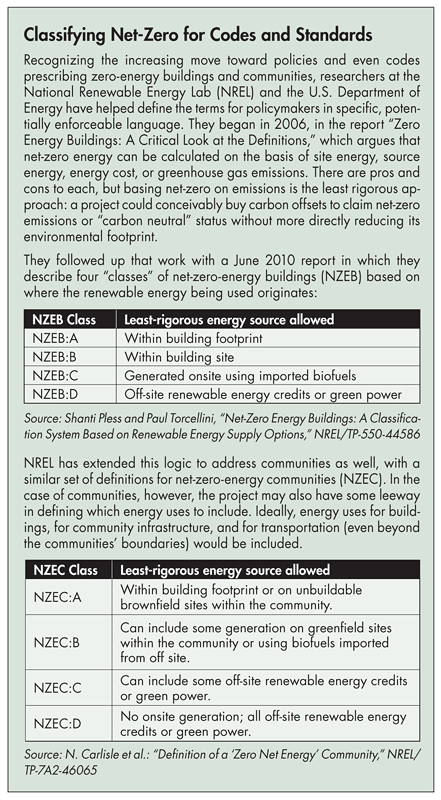 Classifying Net-Zero for Codes and Standards

Recognizing the increasing move toward policies and even codes prescribing zero-energy buildings and communities, researchers at the National Renewable Energy Lab (NREL) and the U.S. Department of Energy have helped define the terms for policymakers in specific, potentially enforceable language. They began in 2006, in the report "Zero Energy Buildings: A Critical Look at the Definitions," which argues that net-zero energy can be calculated on the basis of site energy, source energy, energy cost, or greenhouse gas emissions. There are pros and cons to each, but basing net-zero on emissions is the least rigorous approach: a project could conceivably buy carbon offsets to claim net-zero emissions or "carbon neutral" status without more directly reducing its environmental footprint.

They followed up that work with a June 2010 report in which they describe four "classes" of net-zero-energy buildings (NZEB) based on where the renewable energy being used originates:

| NZEB Class | Least-rigorous energy source allowed |
|---|---|
| NZEB:A | Within building footprint |
| NZEB:B | Within building site |
| NZEB:C | Generated onsite using imported biofuels |
| NZEB:D | Off-site renewable energy credits or green power |

Source: Shanti Pless and Paul Torcellini, "Net-Zero Energy Buildings: A Classification System Based on Renewable Energy Supply Options," NREL/TP-550-44586

NREL has extended this logic to address communities as well, with a similar set of definitions for net-zero-energy communities (NZEC). In the case of communities, however, the project may also have some leeway in defining which energy uses to include. Ideally, energy uses for buildings, for community infrastructure, and for transportation (even beyond the communities' boundaries) would be included.

| NZEC Class | Least-rigorous energy source allowed |
|---|---|
| NZEC:A | Within building footprint or on unbuildable brownfield sites within the community. |
| NZEC:B | Can include some generation on greenfield sites within the community or using biofuels imported from off site. |
| NZEC:C | Can include some off-site renewable energy credits or green power. |
| NZEC:D | No onsite generation; all off-site renewable energy credits or green power. |

Source: N. Carlisle et al.: "Definition of a 'Zero Net Energy' Community," NREL/TP-7A2-46065